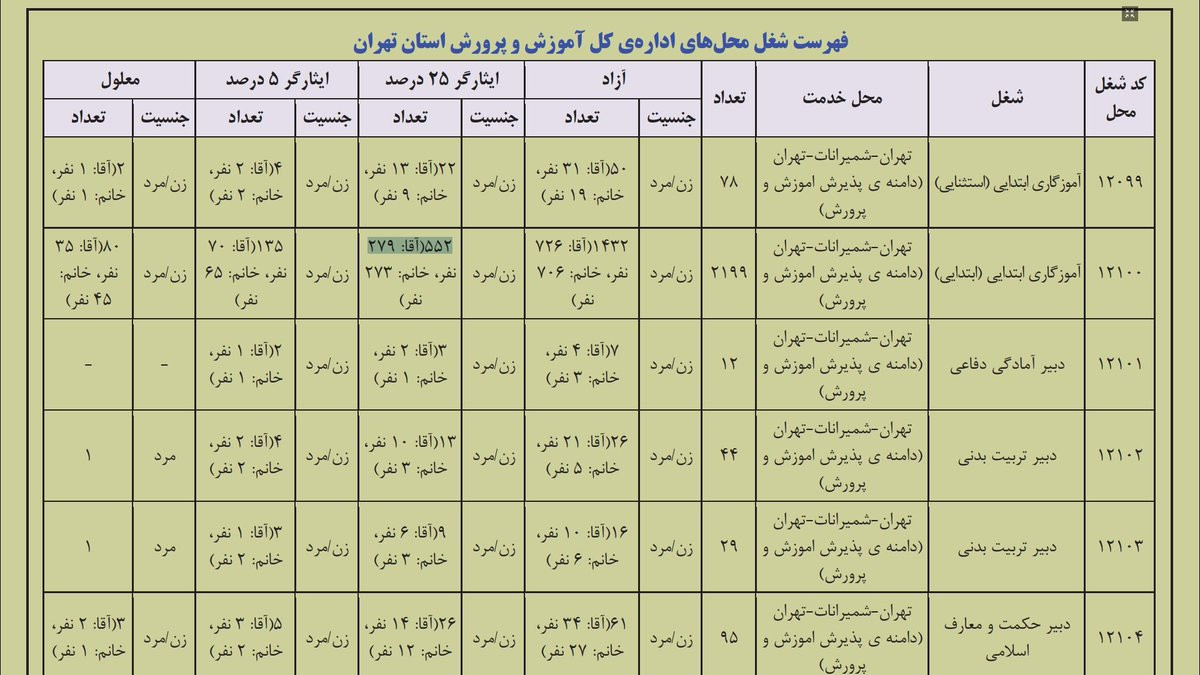 فهرست شغل محل‌های اداره‌ی کل آموزش و پرورش استان تهران

| کد شغل محل | شغل | محل خدمت | تعداد | آزاد جنسیت | آزاد تعداد | ایثارگر ۲۵ درصد جنسیت | ایثارگر ۲۵ درصد تعداد | ایثارگر ۵ درصد جنسیت | ایثارگر ۵ درصد تعداد | معلول جنسیت | معلول تعداد |
|---|---|---|---|---|---|---|---|---|---|---|---|
| ۱۲۰۹۹ | آموزگاری ابتدایی (استثنایی) | تهران-شمیرانات-تهران (دامنه ی پذیرش اموزش و پرورش) | ۷۸ | زن/مرد | ۵۰(آقا: ۳۱ نفر، خانم: ۱۹ نفر) | زن/مرد | ۲۲(آقا: ۱۳ نفر، خانم: ۹ نفر) | زن/مرد | ۴(آقا: ۲ نفر، خانم: ۲ نفر) | زن/مرد | ۲(آقا: ۱ نفر، خانم: ۱ نفر) |
| ۱۲۱۰۰ | آموزگاری ابتدایی (ابتدایی) | تهران-شمیرانات-تهران (دامنه ی پذیرش اموزش و پرورش) | ۲۱۹۹ | زن/مرد | ۱۴۳۲(آقا: ۷۲۶ نفر، خانم: ۷۰۶ نفر) | زن/مرد | ۵۵۲(آقا: ۲۷۹ نفر، خانم: ۲۷۳ نفر) | زن/مرد | ۱۳۵(آقا: ۷۰ نفر، خانم: ۶۵ نفر) | زن/مرد | ۸۰(آقا: ۳۵ نفر، خانم: ۴۵ نفر) |
| ۱۲۱۰۱ | دبیر آمادگی دفاعی | تهران-شمیرانات-تهران (دامنه ی پذیرش اموزش و پرورش) | ۱۲ | زن/مرد | ۷(آقا: ۴ نفر، خانم: ۳ نفر) | زن/مرد | ۳(آقا: ۲ نفر، خانم: ۱ نفر) | زن/مرد | ۲(آقا: ۱ نفر، خانم: ۱ نفر) | - | - |
| ۱۲۱۰۲ | دبیر تربیت بدنی | تهران-شمیرانات-تهران (دامنه ی پذیرش اموزش و پرورش) | ۴۴ | زن/مرد | ۲۶(آقا: ۲۱ نفر، خانم: ۵ نفر) | زن/مرد | ۱۳(آقا: ۱۰ نفر، خانم: ۳ نفر) | زن/مرد | ۴(آقا: ۲ نفر، خانم: ۲ نفر) | مرد | ۱ |
| ۱۲۱۰۳ | دبیر تربیت بدنی | تهران-شمیرانات-تهران (دامنه ی پذیرش اموزش و پرورش) | ۲۹ | زن/مرد | ۱۶(آقا: ۱۰ نفر، خانم: ۶ نفر) | زن/مرد | ۹(آقا: ۶ نفر، خانم: ۳ نفر) | زن/مرد | ۳(آقا: ۱ نفر، خانم: ۲ نفر) | مرد | ۱ |
| ۱۲۱۰۴ | دبیر حکمت و معارف اسلامی | تهران-شمیرانات-تهران (دامنه ی پذیرش اموزش و پرورش) | ۹۵ | زن/مرد | ۶۱(آقا: ۳۴ نفر، خانم: ۲۷ نفر) | زن/مرد | ۲۶(آقا: ۱۴ نفر، خانم: ۱۲ نفر) | زن/مرد | ۵(آقا: ۳ نفر، خانم: ۲ نفر) | زن/مرد | ۳(آقا: ۲ نفر، خانم: ۱ نفر) |